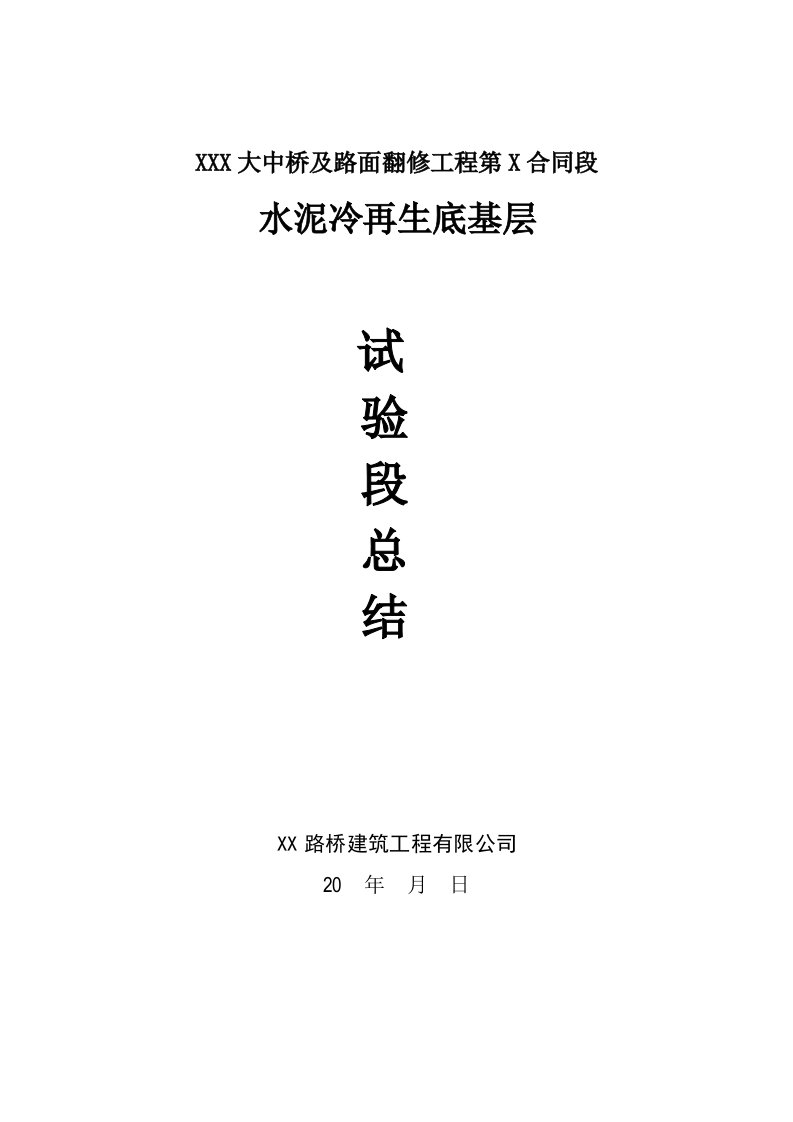 XXX 大中桥及路面翻修工程第 X 合同段

水泥冷再生底基层

试

验

段

总

结

XX 路桥建筑工程有限公司

20 年 月 日